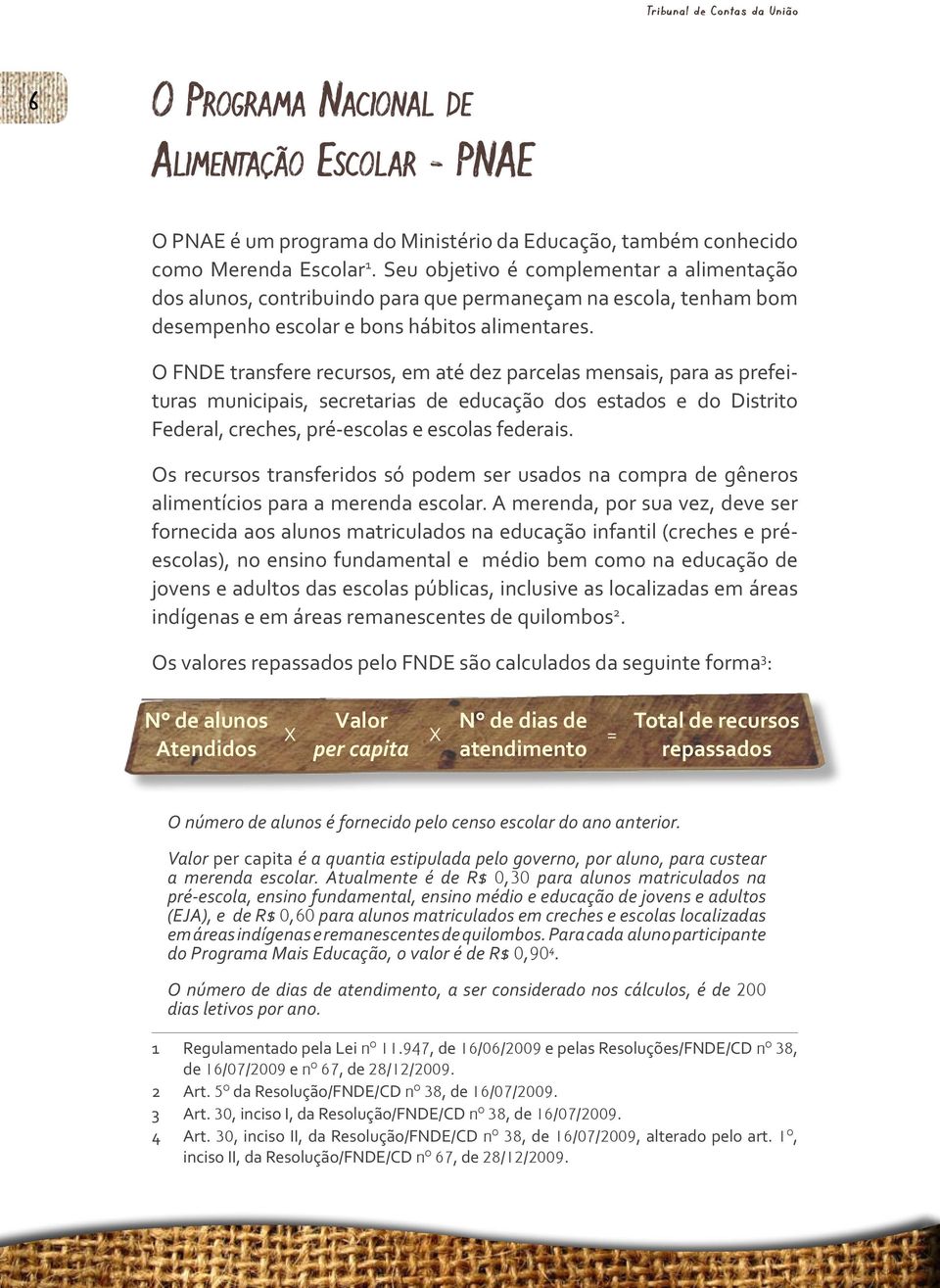 Tribunal de Contas da União

6

O Programa Nacional de Alimentação Escolar - PNAE

O PNAE é um programa do Ministério da Educação, também conhecido como Merenda Escolar¹. Seu objetivo é complementar a alimentação dos alunos, contribuindo para que permaneçam na escola, tenham bom desempenho escolar e bons hábitos alimentares.

O FNDE transfere recursos, em até dez parcelas mensais, para as prefeituras municipais, secretarias de educação dos estados e do Distrito Federal, creches, pré-escolas e escolas federais.

Os recursos transferidos só podem ser usados na compra de gêneros alimentícios para a merenda escolar. A merenda, por sua vez, deve ser fornecida aos alunos matriculados na educação infantil (creches e pré-escolas), no ensino fundamental e médio bem como na educação de jovens e adultos das escolas públicas, inclusive as localizadas em áreas indígenas e em áreas remanescentes de quilombos².

Os valores repassados pelo FNDE são calculados da seguinte forma³:

Nº de alunos Atendidos X Valor per capita X Nº de dias de atendimento = Total de recursos repassados

O número de alunos é fornecido pelo censo escolar do ano anterior.

Valor per capita é a quantia estipulada pelo governo, por aluno, para custear a merenda escolar. Atualmente é de R$ 0,30 para alunos matriculados na pré-escola, ensino fundamental, ensino médio e educação de jovens e adultos (EJA), e de R$ 0,60 para alunos matriculados em creches e escolas localizadas em áreas indígenas e remanescentes de quilombos. Para cada aluno participante do Programa Mais Educação, o valor é de R$ 0,90⁴.

O número de dias de atendimento, a ser considerado nos cálculos, é de 200 dias letivos por ano.

1 Regulamentado pela Lei nº 11.947, de 16/06/2009 e pelas Resoluções/FNDE/CD nº 38, de 16/07/2009 e nº 67, de 28/12/2009.
2 Art. 5º da Resolução/FNDE/CD nº 38, de 16/07/2009.
3 Art. 30, inciso I, da Resolução/FNDE/CD nº 38, de 16/07/2009.
4 Art. 30, inciso II, da Resolução/FNDE/CD nº 38, de 16/07/2009, alterado pelo art. 1º, inciso II, da Resolução/FNDE/CD nº 67, de 28/12/2009.